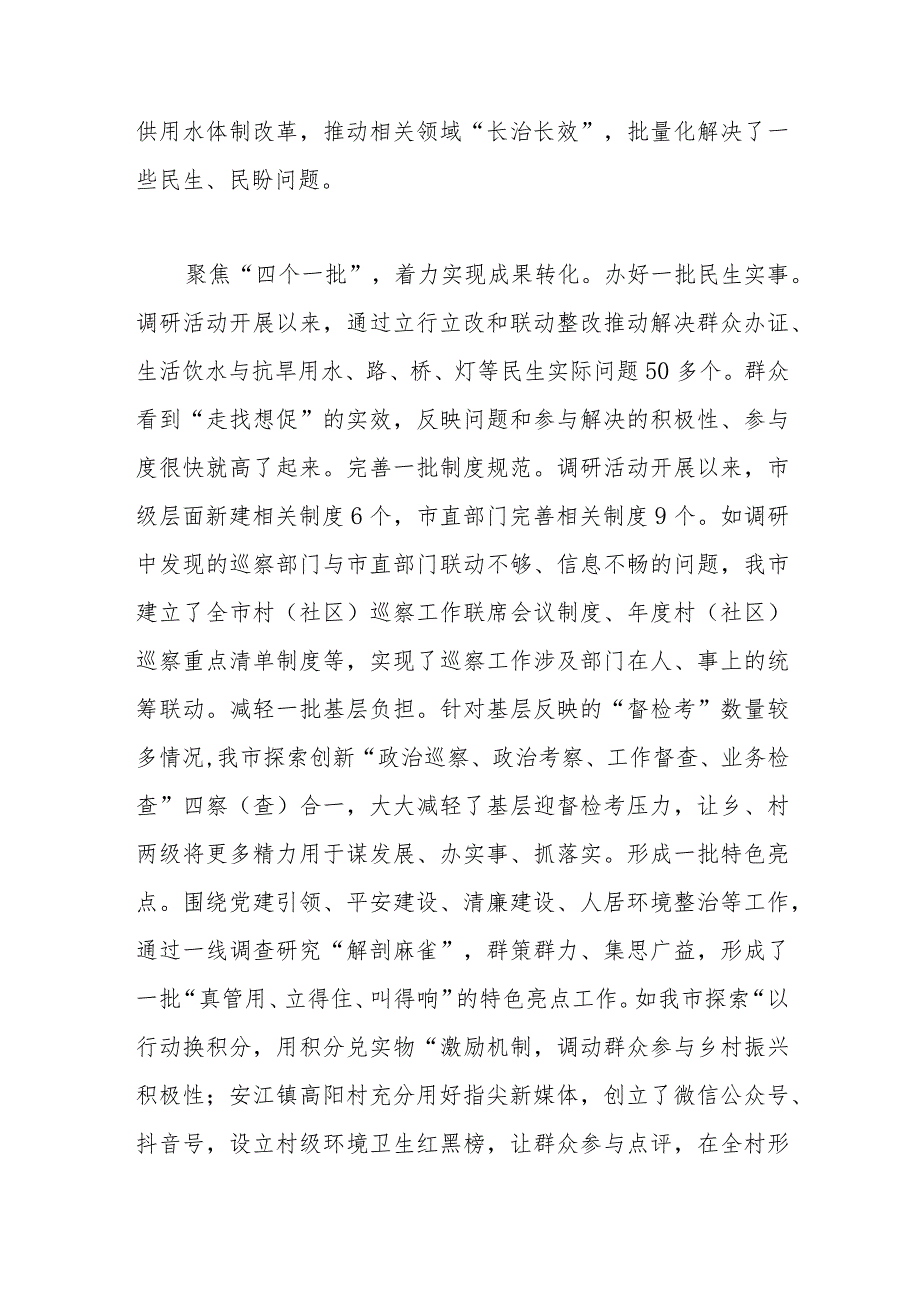 供用水体制改革，推动相关领域“长治长效”，批量化解决了一些民生、民盼问题。

聚焦“四个一批”，着力实现成果转化。办好一批民生实事。调研活动开展以来，通过立行立改和联动整改推动解决群众办证、生活饮水与抗旱用水、路、桥、灯等民生实际问题50多个。群众看到“走找想促”的实效，反映问题和参与解决的积极性、参与度很快就高了起来。完善一批制度规范。调研活动开展以来，市级层面新建相关制度6个，市直部门完善相关制度9个。如调研中发现的巡察部门与市直部门联动不够、信息不畅的问题，我市建立了全市村（社区）巡察工作联席会议制度、年度村（社区）巡察重点清单制度等，实现了巡察工作涉及部门在人、事上的统筹联动。减轻一批基层负担。针对基层反映的“督检考”数量较多情况,我市探索创新“政治巡察、政治考察、工作督查、业务检查”四察（查）合一，大大减轻了基层迎督检考压力，让乡、村两级将更多精力用于谋发展、办实事、抓落实。形成一批特色亮点。围绕党建引领、平安建设、清廉建设、人居环境整治等工作，通过一线调查研究“解剖麻雀”，群策群力、集思广益，形成了一批“真管用、立得住、叫得响”的特色亮点工作。如我市探索“以行动换积分，用积分兑实物“激励机制，调动群众参与乡村振兴积极性；安江镇高阳村充分用好指尖新媒体，创立了微信公众号、抖音号，设立村级环境卫生红黑榜，让群众参与点评，在全村形